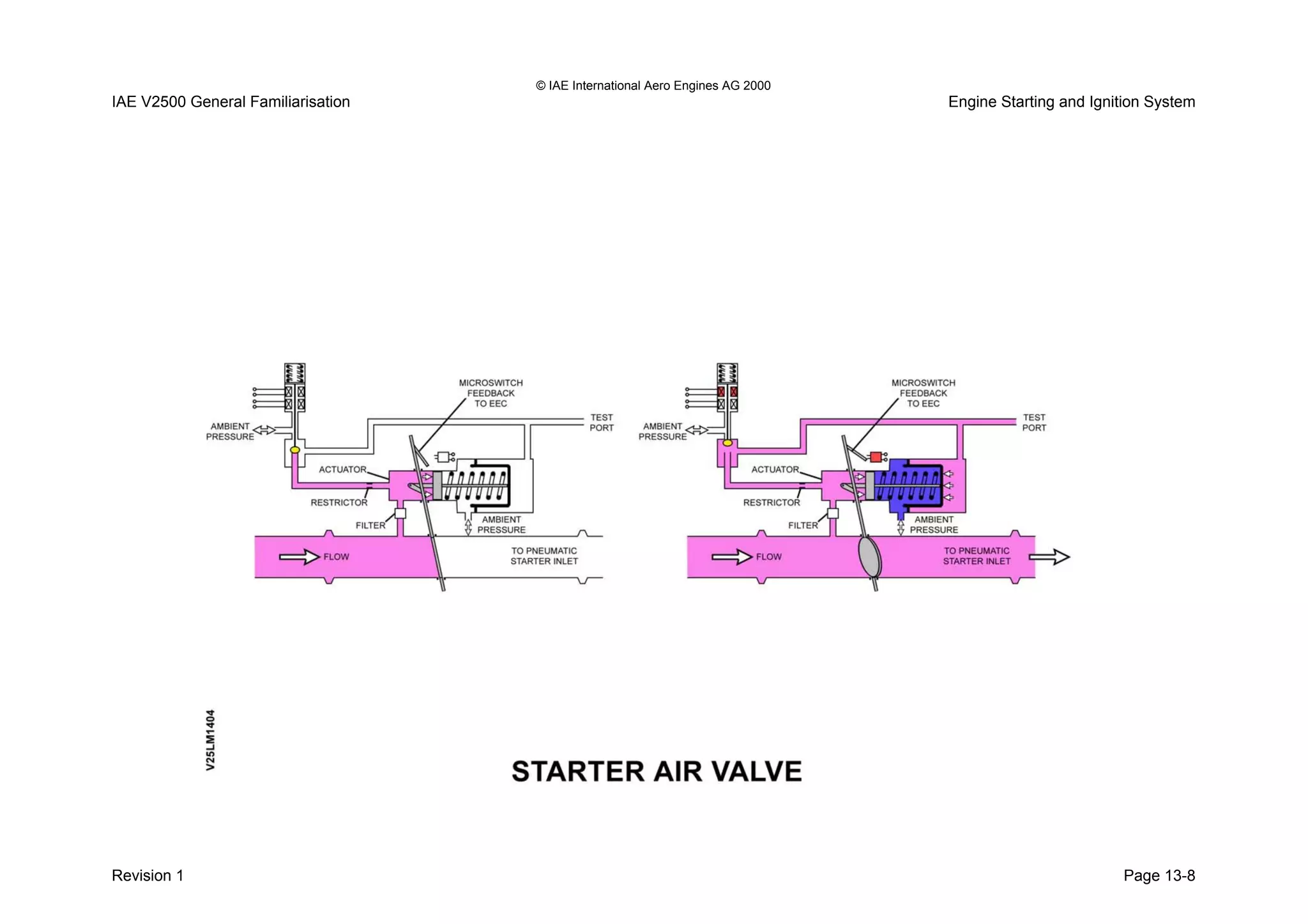 © IAE International Aero Engines AG 2000

IAE V2500 General Familiarisation

Engine Starting and Ignition System

MICROSWITCH FEEDBACK TO EEC

TEST PORT

AMBIENT PRESSURE

ACTUATOR

RESTRICTOR

FILTER

AMBIENT PRESSURE

FLOW

TO PNEUMATIC STARTER INLET

MICROSWITCH FEEDBACK TO EEC

TEST PORT

AMBIENT PRESSURE

ACTUATOR

RESTRICTOR

FILTER

AMBIENT PRESSURE

FLOW

TO PNEUMATIC STARTER INLET

V25LM1404

STARTER AIR VALVE

Revision 1

Page 13-8